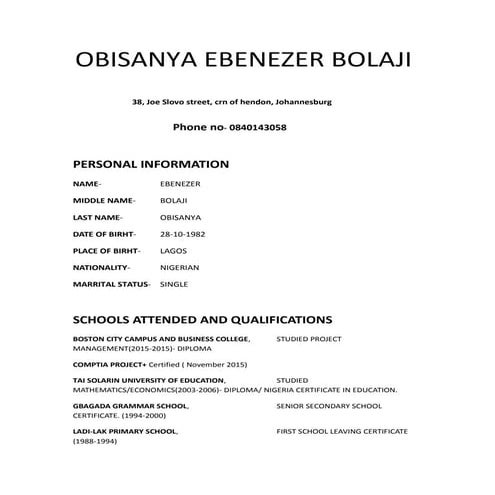 OBISANYA EBENEZER BOLAJI

38, Joe Slovo street, crn of hendon, Johannesburg

Phone no- 0840143058

PERSONAL INFORMATION

NAME- EBENEZER

MIDDLE NAME- BOLAJI

LAST NAME- OBISANYA

DATE OF BIRHT- 28-10-1982

PLACE OF BIRHT- LAGOS

NATIONALITY- NIGERIAN

MARRITAL STATUS- SINGLE

SCHOOLS ATTENDED AND QUALIFICATIONS

BOSTON CITY CAMPUS AND BUSINESS COLLEGE, STUDIED PROJECT MANAGEMENT(2015-2015)- DIPLOMA

COMPTIA PROJECT+ Certified ( November 2015)

TAI SOLARIN UNIVERSITY OF EDUCATION, STUDIED MATHEMATICS/ECONOMICS(2003-2006)- DIPLOMA/ NIGERIA CERTIFICATE IN EDUCATION.

GBAGADA GRAMMAR SCHOOL, SENIOR SECONDARY SCHOOL CERTIFICATE. (1994-2000)

LADI-LAK PRIMARY SCHOOL, FIRST SCHOOL LEAVING CERTIFICATE (1988-1994)